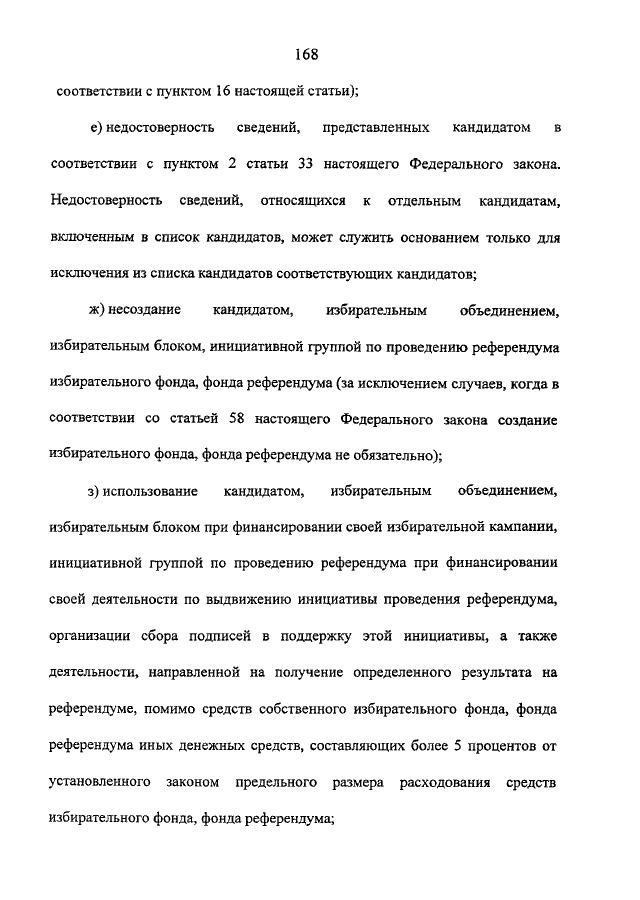 168

соответствии с пунктом 16 настоящей статьи);

е) недостоверность сведений, представленных кандидатом в соответствии с пунктом 2 статьи 33 настоящего Федерального закона. Недостоверность сведений, относящихся к отдельным кандидатам, включенным в список кандидатов, может служить основанием только для исключения из списка кандидатов соответствующих кандидатов;

ж) несоздание кандидатом, избирательным объединением, избирательным блоком, инициативной группой по проведению референдума избирательного фонда, фонда референдума (за исключением случаев, когда в соответствии со статьей 58 настоящего Федерального закона создание избирательного фонда, фонда референдума не обязательно);

з) использование кандидатом, избирательным объединением, избирательным блоком при финансировании своей избирательной кампании, инициативной группой по проведению референдума при финансировании своей деятельности по выдвижению инициативы проведения референдума, организации сбора подписей в поддержку этой инициативы, а также деятельности, направленной на получение определенного результата на референдуме, помимо средств собственного избирательного фонда, фонда референдума иных денежных средств, составляющих более 5 процентов от установленного законом предельного размера расходования средств избирательного фонда, фонда референдума;